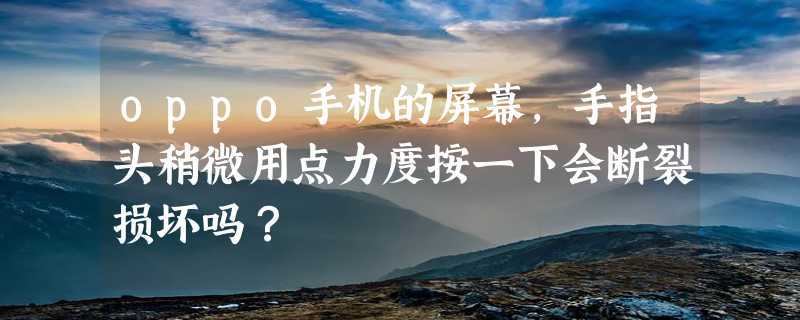 ｏｐｐｏ手机的屏幕，手指头稍微用点力度按一下会断裂损坏吗？